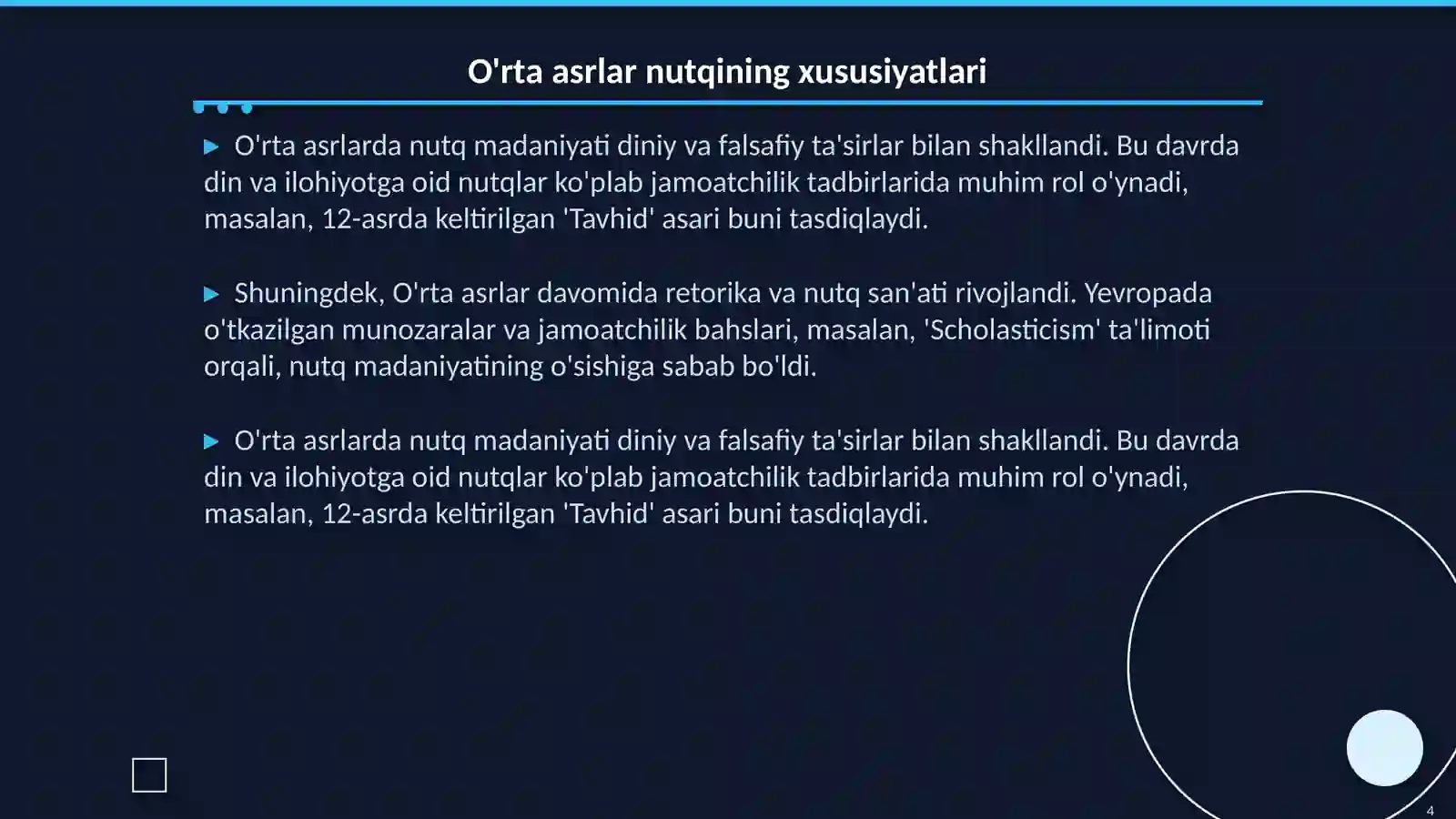 O'rta asrlar nutqining xususiyatlari

▶ O'rta asrlarda nutq madaniyati diniy va falsafiy ta'sirlar bilan shakllandi. Bu davrda din va ilohiyotga oid nutqlar ko'plab jamoatchilik tadbirlarida muhim rol o'ynadi, masalan, 12-asrda keltirilgan 'Tavhid' asari buni tasdiqlaydi.

▶ Shuningdek, O'rta asrlar davomida retorika va nutq san'ati rivojlandi. Yevropada o'tkazilgan munozaralar va jamoatchilik bahslari, masalan, 'Scholasticism' ta'limoti orqali, nutq madaniyatining o'sishiga sabab bo'ldi.

▶ O'rta asrlarda nutq madaniyati diniy va falsafiy ta'sirlar bilan shakllandi. Bu davrda din va ilohiyotga oid nutqlar ko'plab jamoatchilik tadbirlarida muhim rol o'ynadi, masalan, 12-asrda keltirilgan 'Tavhid' asari buni tasdiqlaydi.

4